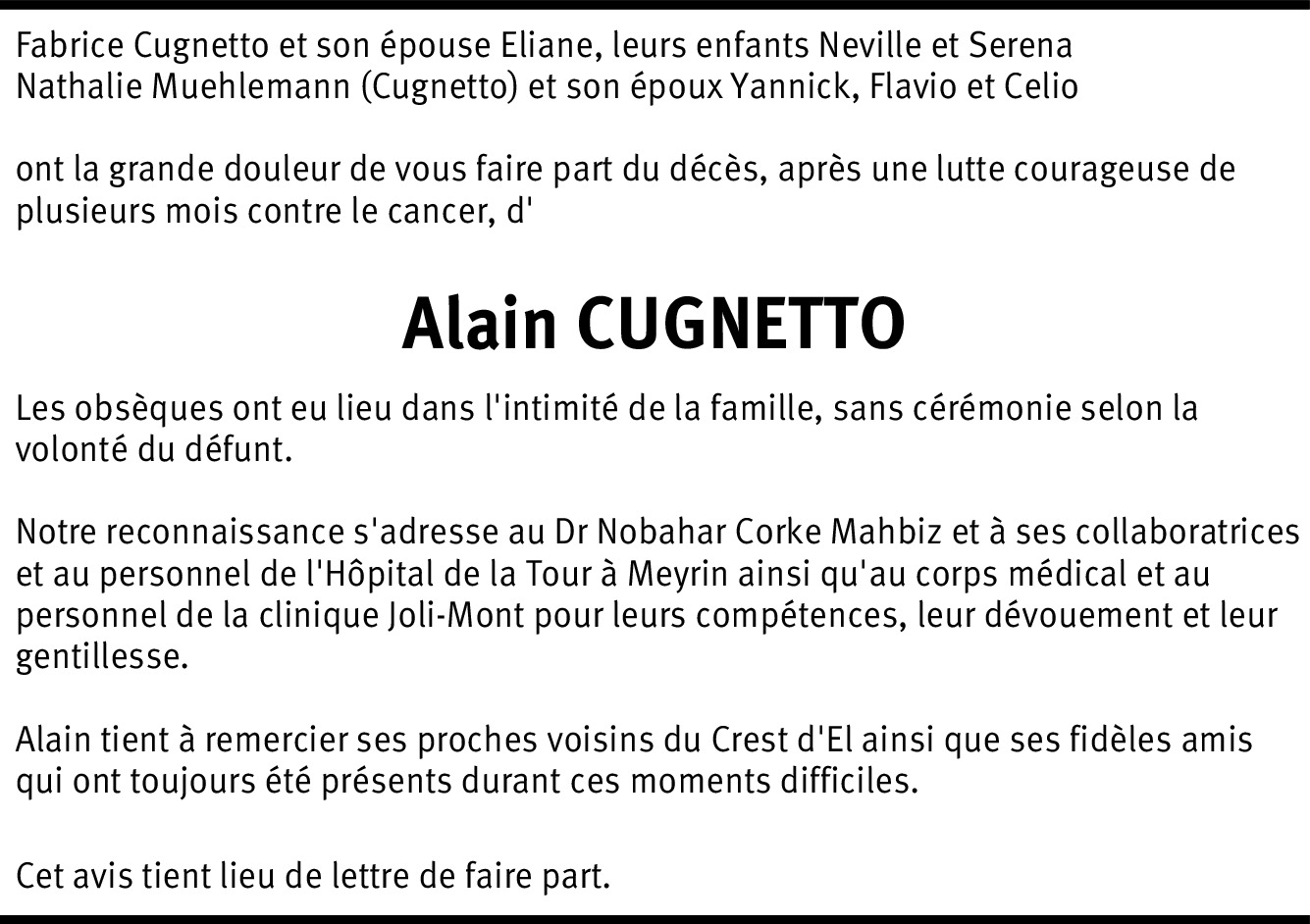 Fabrice Cugnetto et son épouse Eliane, leurs enfants Neville et Serena
Nathalie Muehlemann (Cugnetto) et son époux Yannick, Flavio et Celio

ont la grande douleur de vous faire part du décès, après une lutte courageuse de plusieurs mois contre le cancer, d'

Alain CUGNETTO

Les obsèques ont eu lieu dans l'intimité de la famille, sans cérémonie selon la volonté du défunt.

Notre reconnaissance s'adresse au Dr Nobahar Corke Mahbiz et à ses collaboratrices et au personnel de l'Hôpital de la Tour à Meyrin ainsi qu'au corps médical et au personnel de la clinique Joli-Mont pour leurs compétences, leur dévouement et leur gentillesse.

Alain tient à remercier ses proches voisins du Crest d'El ainsi que ses fidèles amis qui ont toujours été présents durant ces moments difficiles.

Cet avis tient lieu de lettre de faire part.